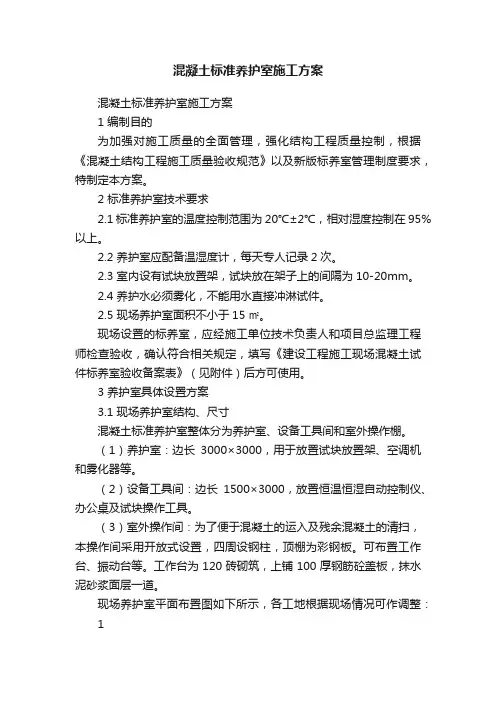 混凝土标准养护室施工方案

混凝土标准养护室施工方案

1 编制目的

为加强对施工质量的全面管理，强化结构工程质量控制，根据《混凝土结构工程施工质量验收规范》以及新版标养室管理制度要求，特制定本方案。

2 标准养护室技术要求

2.1 标准养护室的温度控制范围为 20℃±2℃，相对湿度控制在 95%以上。

2.2 养护室应配备温湿度计，每天专人记录 2 次。

2.3 室内设有试块放置架，试块放在架子上的间隔为 10-20mm。

2.4 养护水必须雾化，不能用水直接冲淋试件。

2.5 现场养护室面积不小于 15 ㎡。

现场设置的标养室，应经施工单位技术负责人和项目总监理工程师检查验收，确认符合相关规定，填写《建设工程施工现场混凝土试件标养室验收备案表》（见附件）后方可使用。

3 养护室具体设置方案

3.1 现场养护室结构、尺寸

混凝土标准养护室整体分为养护室、设备工具间和室外操作棚。

（1）养护室：边长 3000×3000，用于放置试块放置架、空调机和雾化器等。

（2）设备工具间：边长 1500×3000，放置恒温恒湿自动控制仪、办公桌及试块操作工具。

（3）室外操作间：为了便于混凝土的运入及残余混凝土的清扫，本操作间采用开放式设置，四周设钢柱，顶棚为彩钢板。可布置工作台、振动台等。工作台为 120 砖砌筑，上铺 100 厚钢筋砼盖板，抹水泥砂浆面层一道。

现场养护室平面布置图如下所示，各工地根据现场情况可作调整：

1